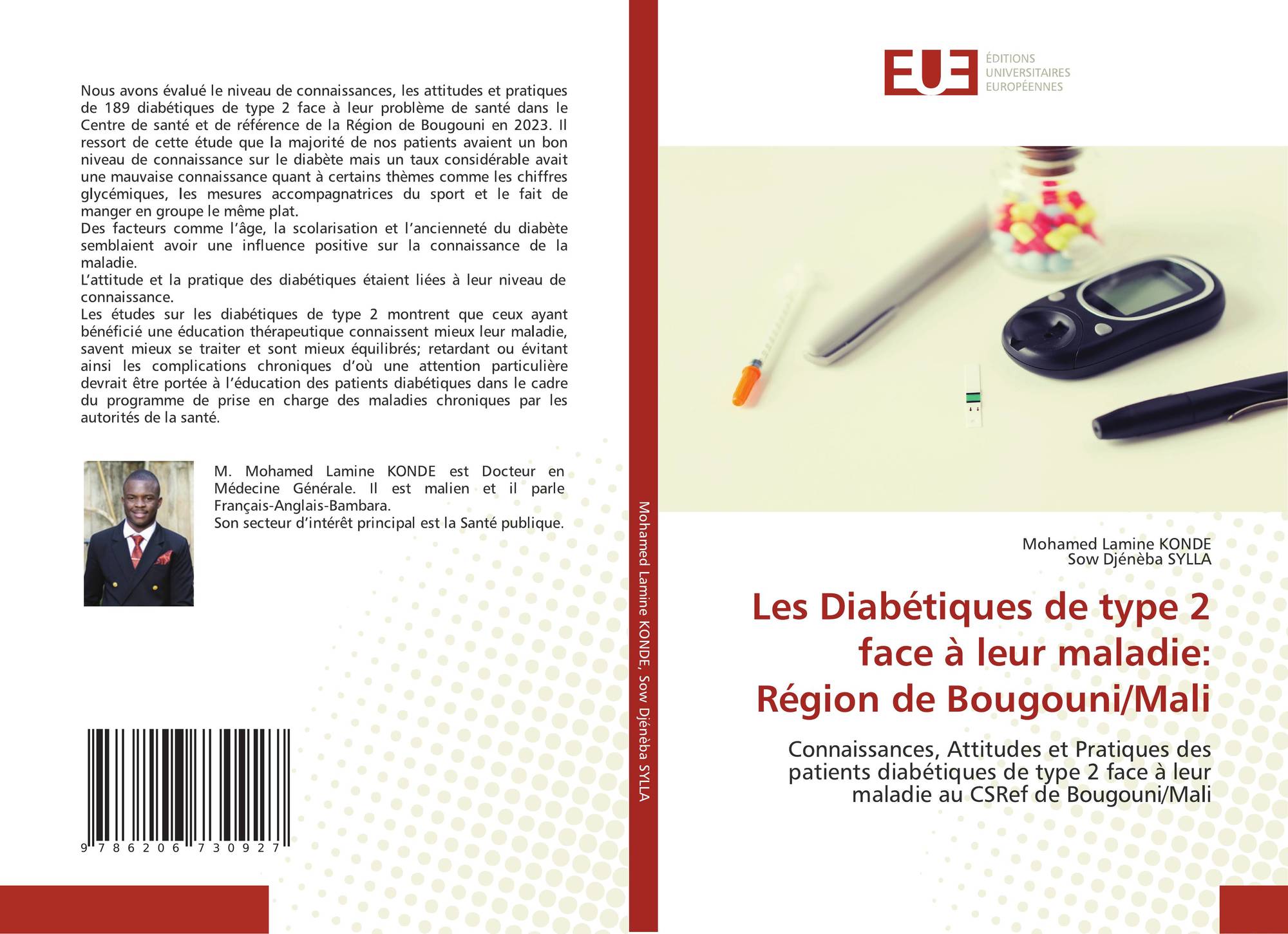 Nous avons évalué le niveau de connaissances, les attitudes et pratiques de 189 diabétiques de type 2 face à leur problème de santé dans le Centre de santé et de référence de la Région de Bougouni en 2023. Il ressort de cette étude que la majorité de nos patients avaient un bon niveau de connaissance sur le diabète mais un taux considérable avait une mauvaise connaissance quant à certains thèmes comme les chiffres glycémiques, les mesures accompagnatrices du sport et le fait de manger en groupe le même plat.
Des facteurs comme l'âge, la scolarisation et l'ancienneté du diabète semblaient avoir une influence positive sur la connaissance de la maladie.
L'attitude et la pratique des diabétiques étaient liées à leur niveau de connaissance.
Les études sur les diabétiques de type 2 montrent que ceux ayant bénéficié une éducation thérapeutique connaissent mieux leur maladie, savent mieux se traiter et sont mieux équilibrés; retardant ou évitant ainsi les complications chroniques d'où une attention particulière devrait être portée à l'éducation des patients diabétiques dans le cadre du programme de prise en charge des maladies chroniques par les autorités de la santé.

M. Mohamed Lamine KONDE est Docteur en Médecine Générale. Il est malien et il parle Français-Anglais-Bambara.
Son secteur d'intérêt principal est la Santé publique.

9 786206 730927

Mohamed Lamine KONDE, Sow Djénèba SYLLA

EUE
ÉDITIONS
UNIVERSITAIRES
EUROPÉENNES

Mohamed Lamine KONDE
Sow Djénèba SYLLA

Les Diabétiques de type 2 face à leur maladie: Région de Bougouni/Mali

Connaissances, Attitudes et Pratiques des patients diabétiques de type 2 face à leur maladie au CSRef de Bougouni/Mali